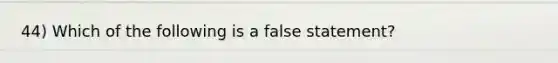 44) Which of the following is a false statement?